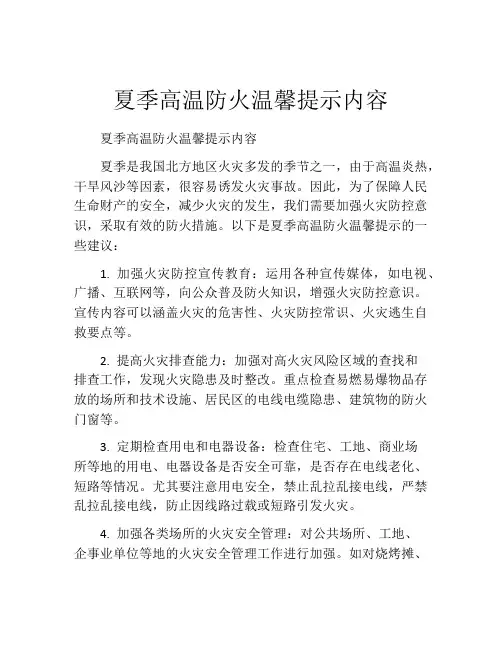 夏季高温防火温馨提示内容

夏季高温防火温馨提示内容

夏季是我国北方地区火灾多发的季节之一，由于高温炎热，干旱风沙等因素，很容易诱发火灾事故。因此，为了保障人民生命财产的安全，减少火灾的发生，我们需要加强火灾防控意识，采取有效的防火措施。以下是夏季高温防火温馨提示的一些建议：

1. 加强火灾防控宣传教育：运用各种宣传媒体，如电视、广播、互联网等，向公众普及防火知识，增强火灾防控意识。宣传内容可以涵盖火灾的危害性、火灾防控常识、火灾逃生自救要点等。

2. 提高火灾排查能力：加强对高火灾风险区域的查找和排查工作，发现火灾隐患及时整改。重点检查易燃易爆物品存放的场所和技术设施、居民区的电线电缆隐患、建筑物的防火门窗等。

3. 定期检查用电和电器设备：检查住宅、工地、商业场所等地的用电、电器设备是否安全可靠，是否存在电线老化、短路等情况。尤其要注意用电安全，禁止乱拉乱接电线，严禁乱拉乱接电线，防止因线路过载或短路引发火灾。

4. 加强各类场所的火灾安全管理：对公共场所、工地、企事业单位等地的火灾安全管理工作进行加强。如对烧烤摊、